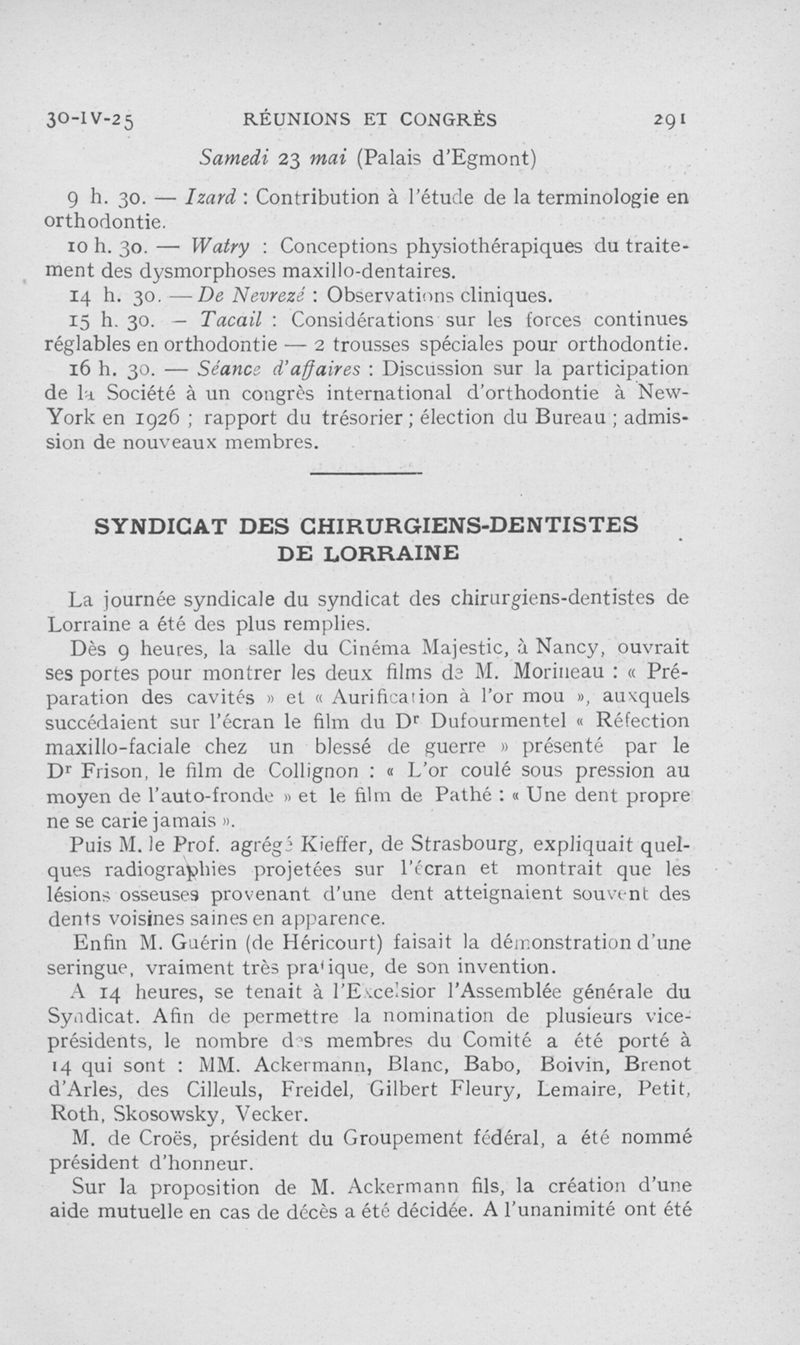 30-IV-25 RÉUNIONS ET CONGRÈS 291

Samedi 23 mai (Palais d'Egmont)

9 h. 30. — Izard : Contribution à l'étude de la terminologie en orthodontie.

10 h. 30. — Watry : Conceptions physiothérapiques du traitement des dysmorphoses maxillo-dentaires.

14 h. 30. — De Nevrezé : Observations cliniques.

15 h. 30. — Tacail : Considérations sur les forces continues réglables en orthodontie — 2 trousses spéciales pour orthodontie.

16 h. 30. — Séance d'affaires : Discussion sur la participation de la Société à un congrès international d'orthodontie à New-York en 1926 ; rapport du trésorier ; élection du Bureau ; admission de nouveaux membres.

SYNDICAT DES CHIRURGIENS-DENTISTES DE LORRAINE

La journée syndicale du syndicat des chirurgiens-dentistes de Lorraine a été des plus remplies.

Dès 9 heures, la salle du Cinéma Majestic, à Nancy, ouvrait ses portes pour montrer les deux films de M. Morineau : « Préparation des cavités » et « Aurification à l'or mou », auxquels succédaient sur l'écran le film du Dr Dufourmentel « Réfection maxillo-faciale chez un blessé de guerre » présenté par le Dr Frison, le film de Collignon : « L'or coulé sous pression au moyen de l'auto-fronde » et le film de Pathé : « Une dent propre ne se carie jamais ».

Puis M. le Prof. agrégé Kieffer, de Strasbourg, expliquait quelques radiographies projetées sur l'écran et montrait que les lésions osseuses provenant d'une dent atteignaient souvent des dents voisines saines en apparence.

Enfin M. Guérin (de Héricourt) faisait la démonstration d'une seringue, vraiment très pratique, de son invention.

A 14 heures, se tenait à l'Excelsior l'Assemblée générale du Syndicat. Afin de permettre la nomination de plusieurs vice-présidents, le nombre des membres du Comité a été porté à 14 qui sont : MM. Ackermann, Blanc, Babo, Boivin, Brenot d'Arles, des Cilleuls, Freidel, Gilbert Fleury, Lemaire, Petit, Roth, Skosowsky, Vecker.

M. de Croës, président du Groupement fédéral, a été nommé président d'honneur.

Sur la proposition de M. Ackermann fils, la création d'une aide mutuelle en cas de décès a été décidée. A l'unanimité ont été